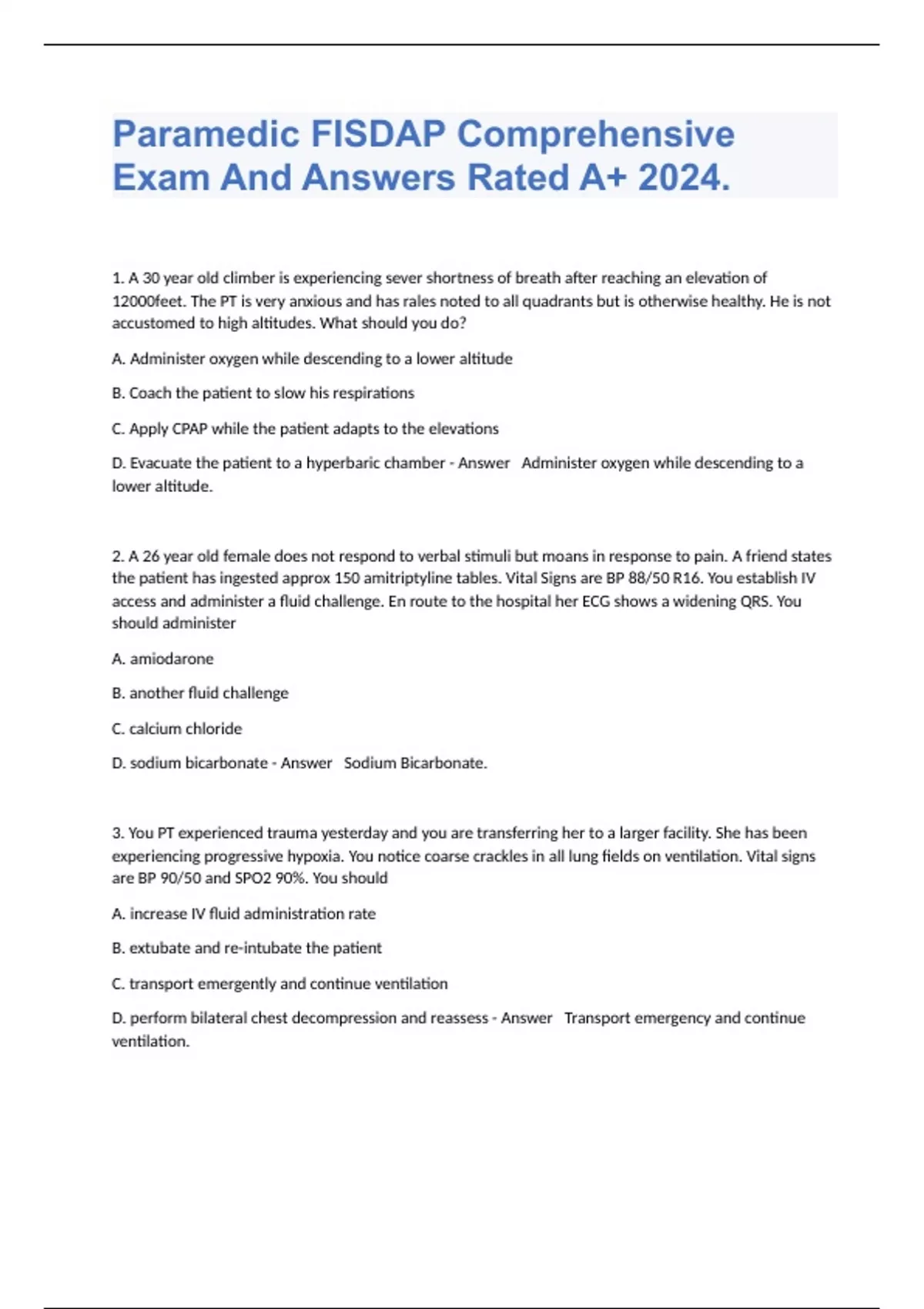 Paramedic FISDAP Comprehensive Exam And Answers Rated A+ 2024.

1. A 30 year old climber is experiencing sever shortness of breath after reaching an elevation of 12000feet. The PT is very anxious and has rales noted to all quadrants but is otherwise healthy. He is not accustomed to high altitudes. What should you do?

A. Administer oxygen while descending to a lower altitude

B. Coach the patient to slow his respirations

C. Apply CPAP while the patient adapts to the elevations

D. Evacuate the patient to a hyperbaric chamber - Answer Administer oxygen while descending to a lower altitude.

2. A 26 year old female does not respond to verbal stimuli but moans in response to pain. A friend states the patient has ingested approx 150 amitriptyline tables. Vital Signs are BP 88/50 R16. You establish IV access and administer a fluid challenge. En route to the hospital her ECG shows a widening QRS. You should administer

A. amiodarone

B. another fluid challenge

C. calcium chloride

D. sodium bicarbonate - Answer Sodium Bicarbonate.

3. You PT experienced trauma yesterday and you are transferring her to a larger facility. She has been experiencing progressive hypoxia. You notice coarse crackles in all lung fields on ventilation. Vital signs are BP 90/50 and SPO2 90%. You should

A. increase IV fluid administration rate

B. extubate and re-intubate the patient

C. transport emergently and continue ventilation

D. perform bilateral chest decompression and reassess - Answer Transport emergency and continue ventilation.